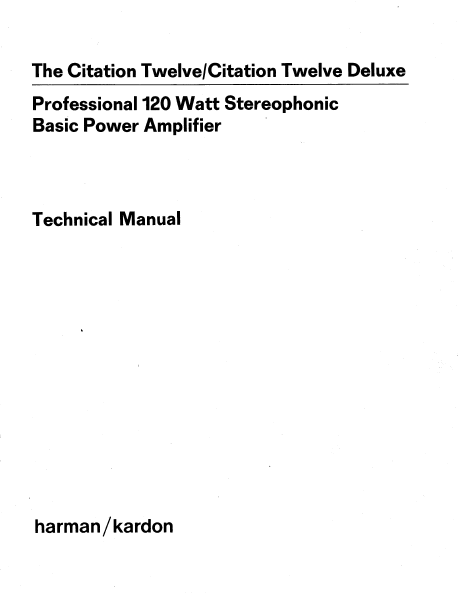 The Citation Twelve/Citation Twelve Deluxe

Professional 120 Watt Stereophonic Basic Power Amplifier

Technical Manual

harman/kardon